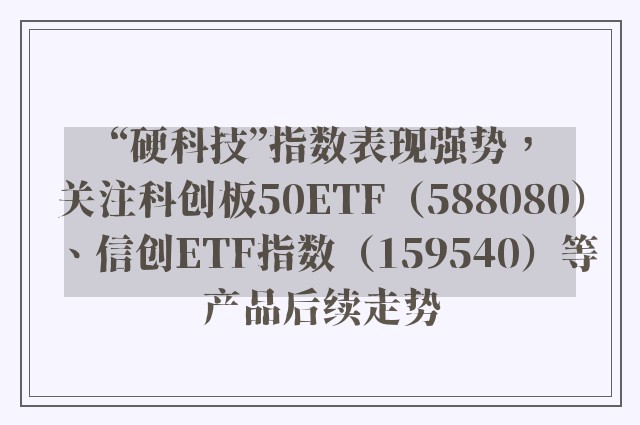 “硬科技”指数表现强势，关注科创板50ETF（588080）、信创ETF指数（159540）等产品后续走势